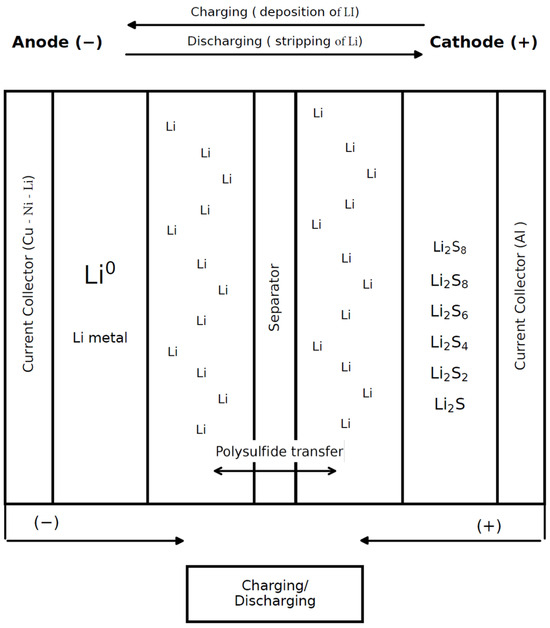 Charging ( deposition of LI)

Anode (−)

Discharging ( stripping of Li)

Cathode (+)

Current Collector (Cu - Ni - Li)

$Li^0$

Li metal

Li
Li
Li
Li
Li
Li
Li
Li
Li
Li
Li
Li

Separator

Li
Li
Li
Li
Li
Li
Li
Li
Li
Li
Li
Li

$Li_2S_8$
$Li_2S_8$
$Li_2S_6$
$Li_2S_4$
$Li_2S_2$
$Li_2S$

Current Collector (Al )

Polysulfide transfer

(−)

(+)

Charging/ Discharging